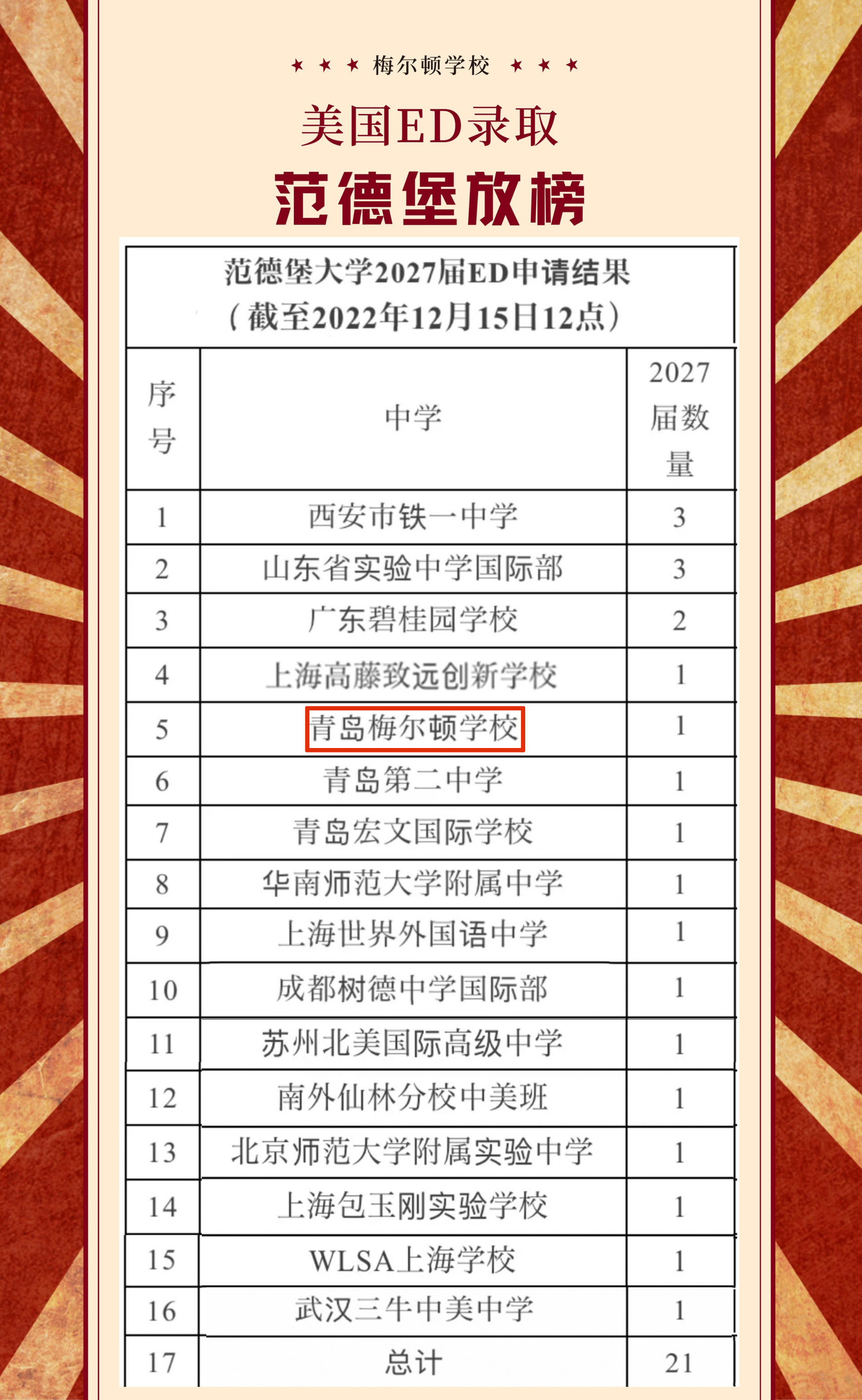 ★ ★ ★ 梅尔顿学校 ★ ★ ★

美国ED录取

范德堡放榜

范德堡大学2027届ED申请结果
（截至2022年12月15日12点）

| 序号 | 中学 | 2027届数量 |
|---|---|---|
| 1 | 西安市铁一中学 | 3 |
| 2 | 山东省实验中学国际部 | 3 |
| 3 | 广东碧桂园学校 | 2 |
| 4 | 上海高藤致远创新学校 | 1 |
| 5 | 青岛梅尔顿学校 | 1 |
| 6 | 青岛第二中学 | 1 |
| 7 | 青岛宏文国际学校 | 1 |
| 8 | 华南师范大学附属中学 | 1 |
| 9 | 上海世界外国语中学 | 1 |
| 10 | 成都树德中学国际部 | 1 |
| 11 | 苏州北美国际高级中学 | 1 |
| 12 | 南外仙林分校中美班 | 1 |
| 13 | 北京师范大学附属实验中学 | 1 |
| 14 | 上海包玉刚实验学校 | 1 |
| 15 | WLSA上海学校 | 1 |
| 16 | 武汉三牛中美中学 | 1 |
| 17 | 总计 | 21 |